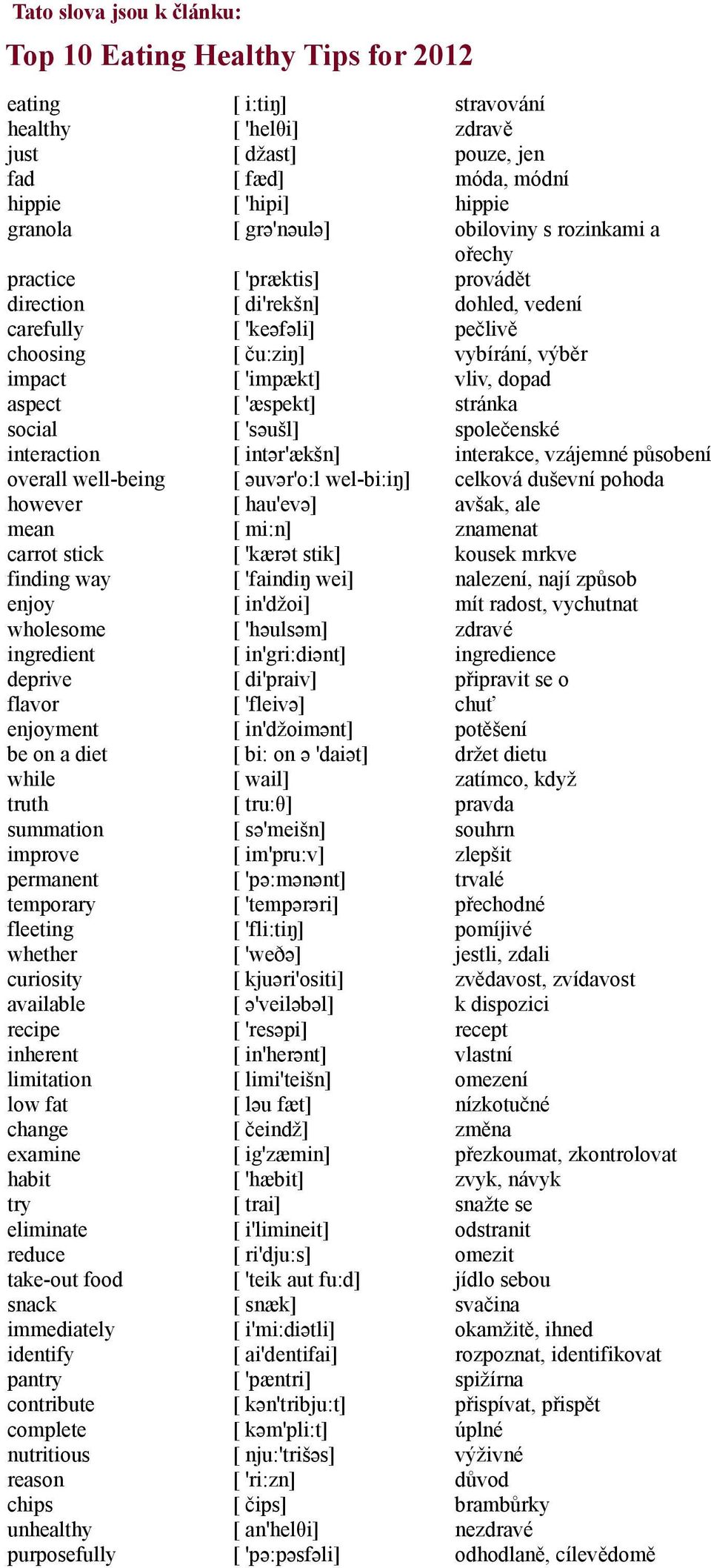 Tato slova jsou k článku:

Top 10 Eating Healthy Tips for 2012

| | | |
|---|---|---|
| eating | [ i:tiŋ] | stravování |
| healthy | [ 'helθi] | zdravě |
| just | [ džast] | pouze, jen |
| fad | [ fæd] | móda, módní |
| hippie | [ 'hipi] | hippie |
| granola | [ grə'nəulə] | obiloviny s rozinkami a ořechy |
| practice | [ 'præktis] | provádět |
| direction | [ di'rekšn] | dohled, vedení |
| carefully | [ 'keəfəli] | pečlivě |
| choosing | [ ču:ziŋ] | vybírání, výběr |
| impact | [ 'impækt] | vliv, dopad |
| aspect | [ 'æspekt] | stránka |
| social | [ 'səušl] | společenské |
| interaction | [ intər'ækšn] | interakce, vzájemné působení |
| overall well-being | [ əuvər'o:l wel-bi:iŋ] | celková duševní pohoda |
| however | [ hau'evə] | avšak, ale |
| mean | [ mi:n] | znamenat |
| carrot stick | [ 'kærət stik] | kousek mrkve |
| finding way | [ 'faindiŋ wei] | nalezení, nají způsob |
| enjoy | [ in'džoi] | mít radost, vychutnat |
| wholesome | [ 'həulsəm] | zdravé |
| ingredient | [ in'gri:diənt] | ingredience |
| deprive | [ di'praiv] | připravit se o |
| flavor | [ 'fleivə] | chuť |
| enjoyment | [ in'džoimənt] | potěšení |
| be on a diet | [ bi: on ə 'daiət] | držet dietu |
| while | [ wail] | zatímco, když |
| truth | [ tru:θ] | pravda |
| summation | [ sə'meišn] | souhrn |
| improve | [ im'pru:v] | zlepšit |
| permanent | [ 'pə:mənənt] | trvalé |
| temporary | [ 'tempərəri] | přechodné |
| fleeting | [ 'fli:tiŋ] | pomíjivé |
| whether | [ 'weðə] | jestli, zdali |
| curiosity | [ kjuəri'ositi] | zvědavost, zvídavost |
| available | [ ə'veiləbəl] | k dispozici |
| recipe | [ 'resəpi] | recept |
| inherent | [ in'herənt] | vlastní |
| limitation | [ limi'teišn] | omezení |
| low fat | [ ləu fæt] | nízkotučné |
| change | [ čeindž] | změna |
| examine | [ ig'zæmin] | přezkoumat, zkontrolovat |
| habit | [ 'hæbit] | zvyk, návyk |
| try | [ trai] | snažte se |
| eliminate | [ i'limineit] | odstranit |
| reduce | [ ri'dju:s] | omezit |
| take-out food | [ 'teik aut fu:d] | jídlo sebou |
| snack | [ snæk] | svačina |
| immediately | [ i'mi:diətli] | okamžitě, ihned |
| identify | [ ai'dentifai] | rozpoznat, identifikovat |
| pantry | [ 'pæntri] | spižírna |
| contribute | [ kən'tribju:t] | přispívat, přispět |
| complete | [ kəm'pli:t] | úplné |
| nutritious | [ nju:'trišəs] | výživné |
| reason | [ 'ri:zn] | důvod |
| chips | [ čips] | brambůrky |
| unhealthy | [ an'helθi] | nezdravé |
| purposefully | [ 'pə:pəsfəli] | odhodlaně, cílevědomě |